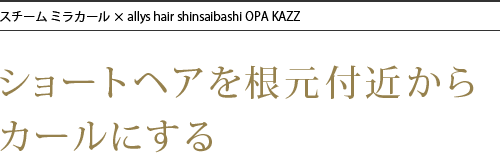 スチーム ミラカール × allys hair shinsaibashi OPA KAZZ

ショートヘアを根元付近からカールにする